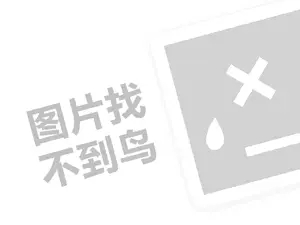 图片找
不到鸟